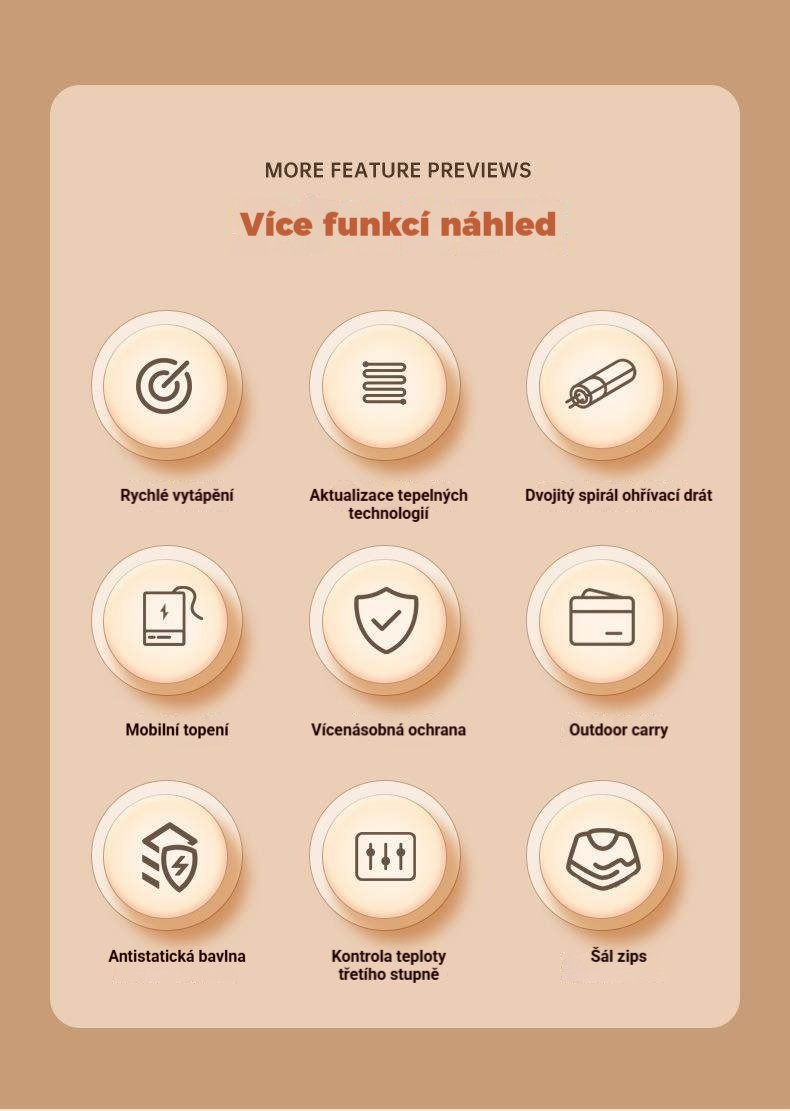 MORE FEATURE PREVIEWS

Více funkcí náhled

Rychlé vytápění

Aktualizace tepelných technologií

Dvojitý spirál ohřívací drát

Mobilní topení

Vícenásobná ochrana

Outdoor carry

Antistatická bavlna

Kontrola teploty třetího stupně

Šál zips